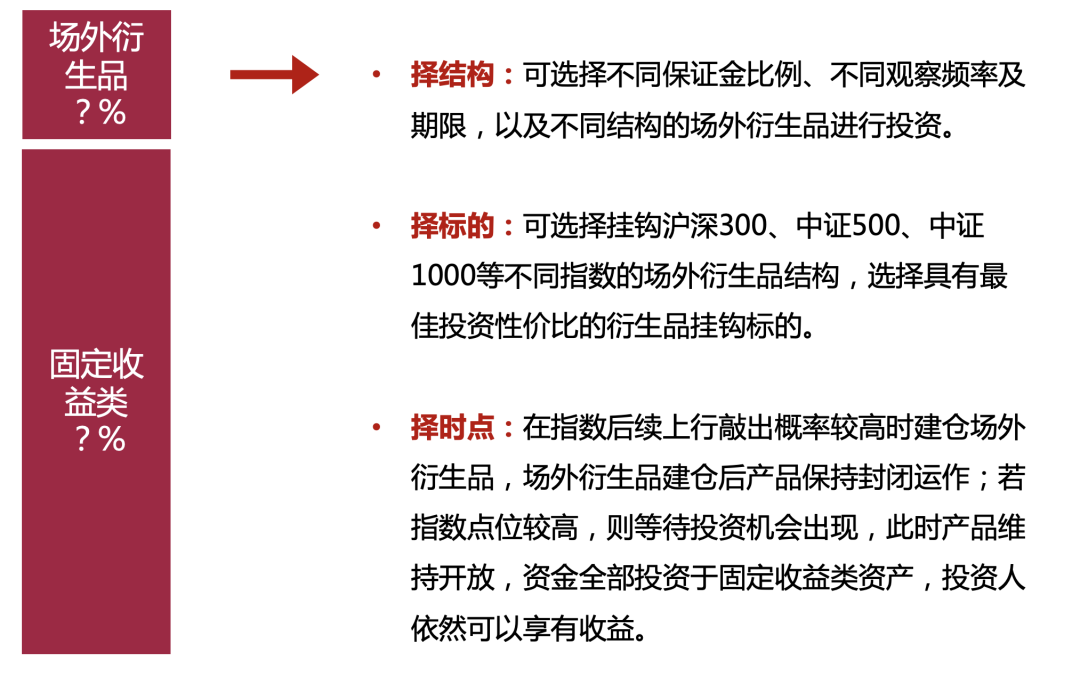 场外衍生品
？%

固定收益类
？%

• 择结构：可选择不同保证金比例、不同观察频率及期限，以及不同结构的场外衍生品进行投资。

• 择标的：可选择挂钩沪深300、中证500、中证1000等不同指数的场外衍生品结构，选择具有最佳投资性价比的衍生品挂钩标的。

• 择时点：在指数后续上行敲出概率较高时建仓场外衍生品，场外衍生品建仓后产品保持封闭运作；若指数点位较高，则等待投资机会出现，此时产品维持开放，资金全部投资于固定收益类资产，投资人依然可以享有收益。